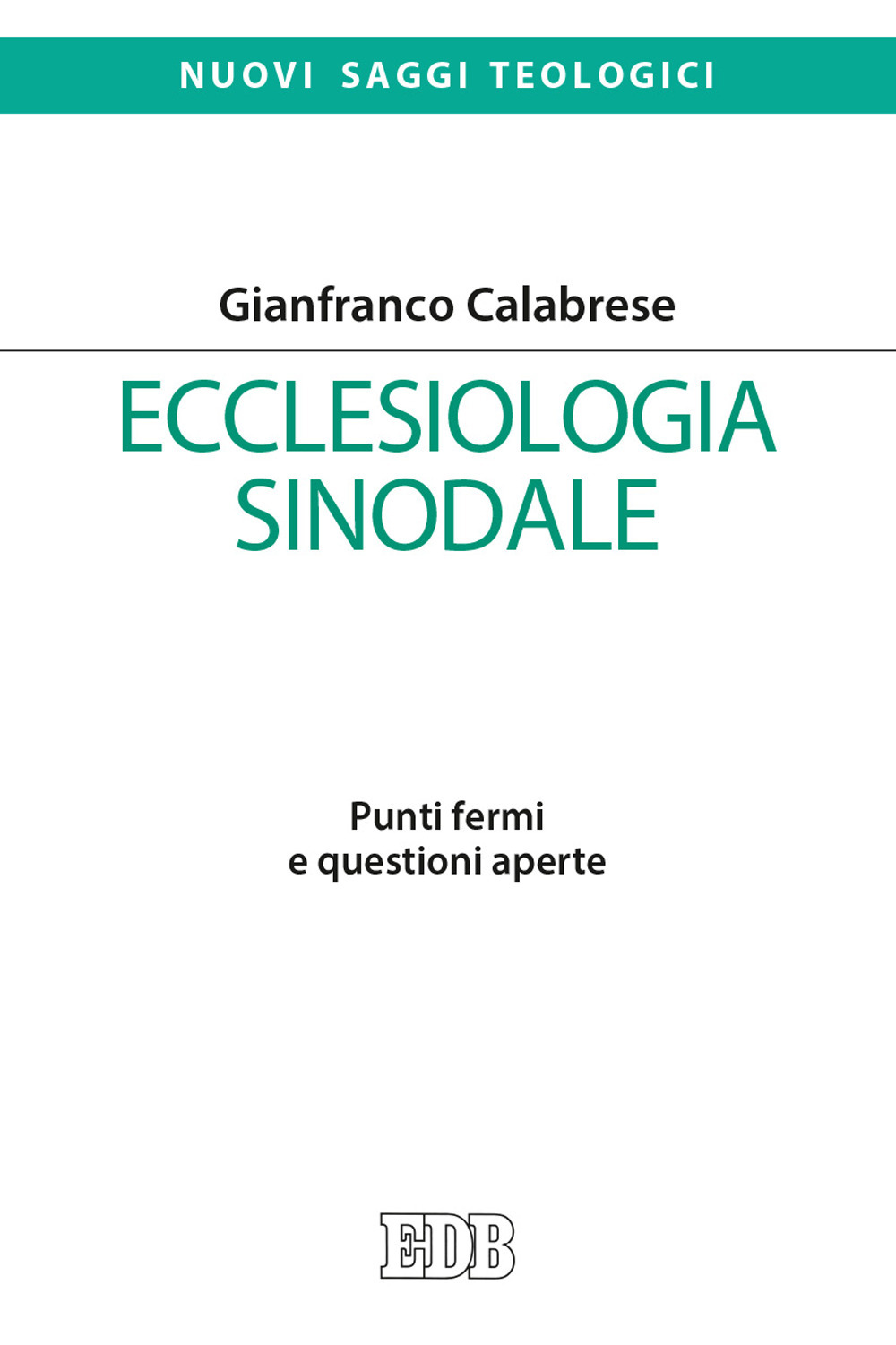 NUOVI SAGGI TEOLOGICI

Gianfranco Calabrese

ECCLESIOLOGIA SINODALE

Punti fermi e questioni aperte

EDB